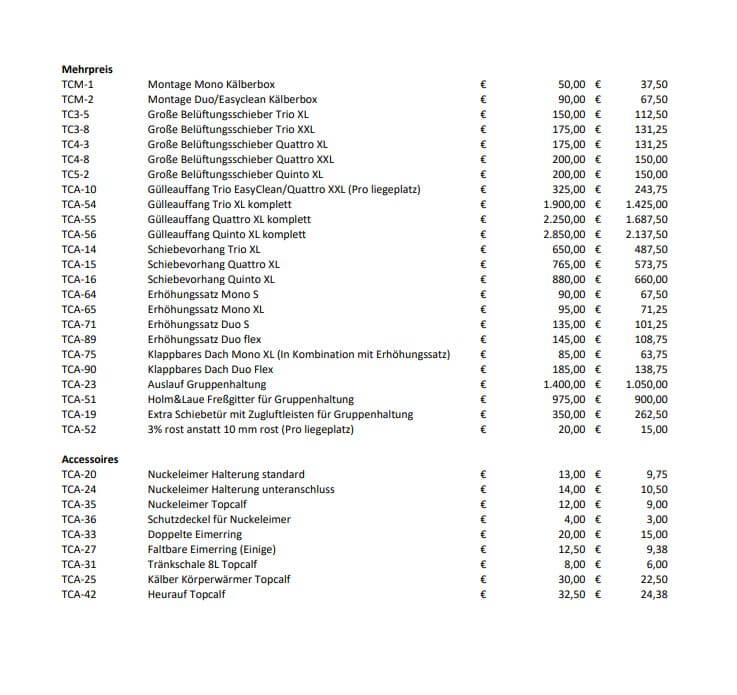 **Mehrpreis**

| | | | | | |
|---|---|---|---|---|---|
| TCM-1 | Montage Mono Kälberbox | € | 50,00 | € | 37,50 |
| TCM-2 | Montage Duo/Easyclean Kälberbox | € | 90,00 | € | 67,50 |
| TC3-5 | Große Belüftungsschieber Trio XL | € | 150,00 | € | 112,50 |
| TC3-8 | Große Belüftungsschieber Trio XXL | € | 175,00 | € | 131,25 |
| TC4-3 | Große Belüftungsschieber Quattro XL | € | 175,00 | € | 131,25 |
| TC4-8 | Große Belüftungsschieber Quattro XXL | € | 200,00 | € | 150,00 |
| TC5-2 | Große Belüftungsschieber Quinto XL | € | 200,00 | € | 150,00 |
| TCA-10 | Gülleauffang Trio EasyClean/Quattro XXL (Pro liegeplatz) | € | 325,00 | € | 243,75 |
| TCA-54 | Gülleauffang Trio XL komplett | € | 1.900,00 | € | 1.425,00 |
| TCA-55 | Gülleauffang Quattro XL komplett | € | 2.250,00 | € | 1.687,50 |
| TCA-56 | Gülleauffang Quinto XL komplett | € | 2.850,00 | € | 2.137,50 |
| TCA-14 | Schiebevorhang Trio XL | € | 650,00 | € | 487,50 |
| TCA-15 | Schiebevorhang Quattro XL | € | 765,00 | € | 573,75 |
| TCA-16 | Schiebevorhang Quinto XL | € | 880,00 | € | 660,00 |
| TCA-64 | Erhöhungssatz Mono S | € | 90,00 | € | 67,50 |
| TCA-65 | Erhöhungssatz Mono XL | € | 95,00 | € | 71,25 |
| TCA-71 | Erhöhungssatz Duo S | € | 135,00 | € | 101,25 |
| TCA-89 | Erhöhungssatz Duo flex | € | 145,00 | € | 108,75 |
| TCA-75 | Klappbares Dach Mono XL (In Kombination mit Erhöhungssatz) | € | 85,00 | € | 63,75 |
| TCA-90 | Klappbares Dach Duo Flex | € | 185,00 | € | 138,75 |
| TCA-23 | Auslauf Gruppenhaltung | € | 1.400,00 | € | 1.050,00 |
| TCA-51 | Holm&Laue Freßgitter für Gruppenhaltung | € | 975,00 | € | 900,00 |
| TCA-19 | Extra Schiebetür mit Zugluftleisten für Gruppenhaltung | € | 350,00 | € | 262,50 |
| TCA-52 | 3% rost anstatt 10 mm rost (Pro liegeplatz) | € | 20,00 | € | 15,00 |

**Accessoires**

| | | | | | |
|---|---|---|---|---|---|
| TCA-20 | Nuckeleimer Halterung standard | € | 13,00 | € | 9,75 |
| TCA-24 | Nuckeleimer Halterung unteranschluss | € | 14,00 | € | 10,50 |
| TCA-35 | Nuckeleimer Topcalf | € | 12,00 | € | 9,00 |
| TCA-36 | Schutzdeckel für Nuckeleimer | € | 4,00 | € | 3,00 |
| TCA-33 | Doppelte Eimerring | € | 20,00 | € | 15,00 |
| TCA-27 | Faltbare Eimerring (Einige) | € | 12,50 | € | 9,38 |
| TCA-31 | Tränkschale 8L Topcalf | € | 8,00 | € | 6,00 |
| TCA-25 | Kälber Körperwärmer Topcalf | € | 30,00 | € | 22,50 |
| TCA-42 | Heurauf Topcalf | € | 32,50 | € | 24,38 |